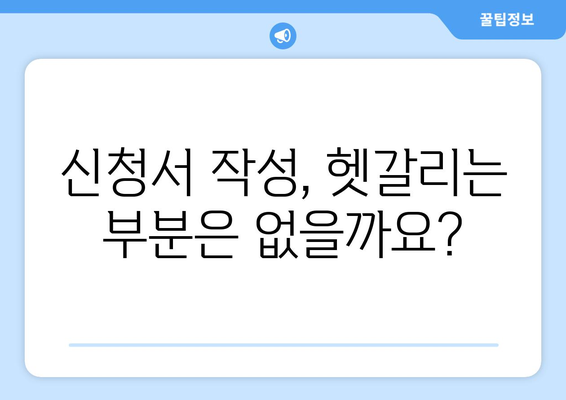 꿀팁정보

신청서 작성, 헷갈리는 부분은 없을까요?